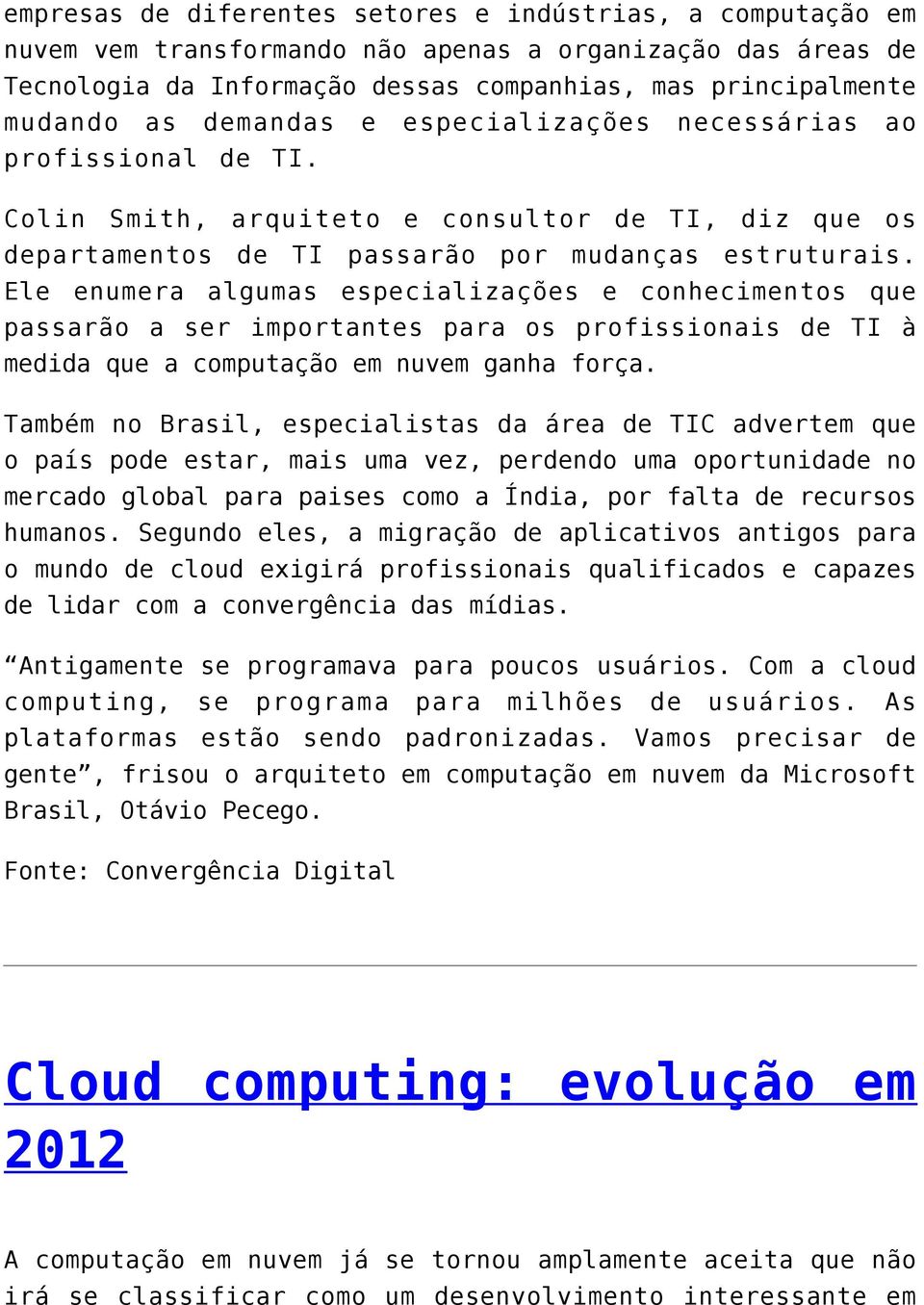 empresas de diferentes setores e indústrias, a computação em nuvem vem transformando não apenas a organização das áreas de Tecnologia da Informação dessas companhias, mas principalmente mudando as demandas e especializações necessárias ao profissional de TI.

Colin Smith, arquiteto e consultor de TI, diz que os departamentos de TI passarão por mudanças estruturais. Ele enumera algumas especializações e conhecimentos que passarão a ser importantes para os profissionais de TI à medida que a computação em nuvem ganha força.

Também no Brasil, especialistas da área de TIC advertem que o país pode estar, mais uma vez, perdendo uma oportunidade no mercado global para paises como a Índia, por falta de recursos humanos. Segundo eles, a migração de aplicativos antigos para o mundo de cloud exigirá profissionais qualificados e capazes de lidar com a convergência das mídias.

“Antigamente se programava para poucos usuários. Com a cloud computing, se programa para milhões de usuários. As plataformas estão sendo padronizadas. Vamos precisar de gente”, frisou o arquiteto em computação em nuvem da Microsoft Brasil, Otávio Pecego.

Fonte: Convergência Digital

Cloud computing: evolução em 2012

A computação em nuvem já se tornou amplamente aceita que não irá se classificar como um desenvolvimento interessante em